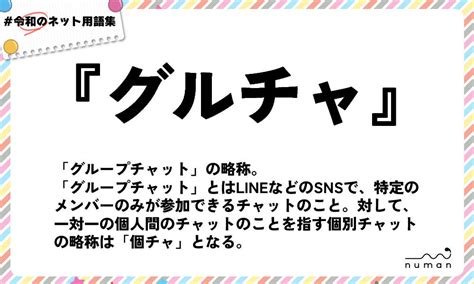 #令和のネット用語集

『グルチャ』

「グループチャット」の略称。
「グループチャット」とはLINEなどのSNSで、特定のメンバーのみが参加できるチャットのこと。対して、一対一の個人間のチャットのことを指す個別チャットの略称は「個チャ」となる。

numan